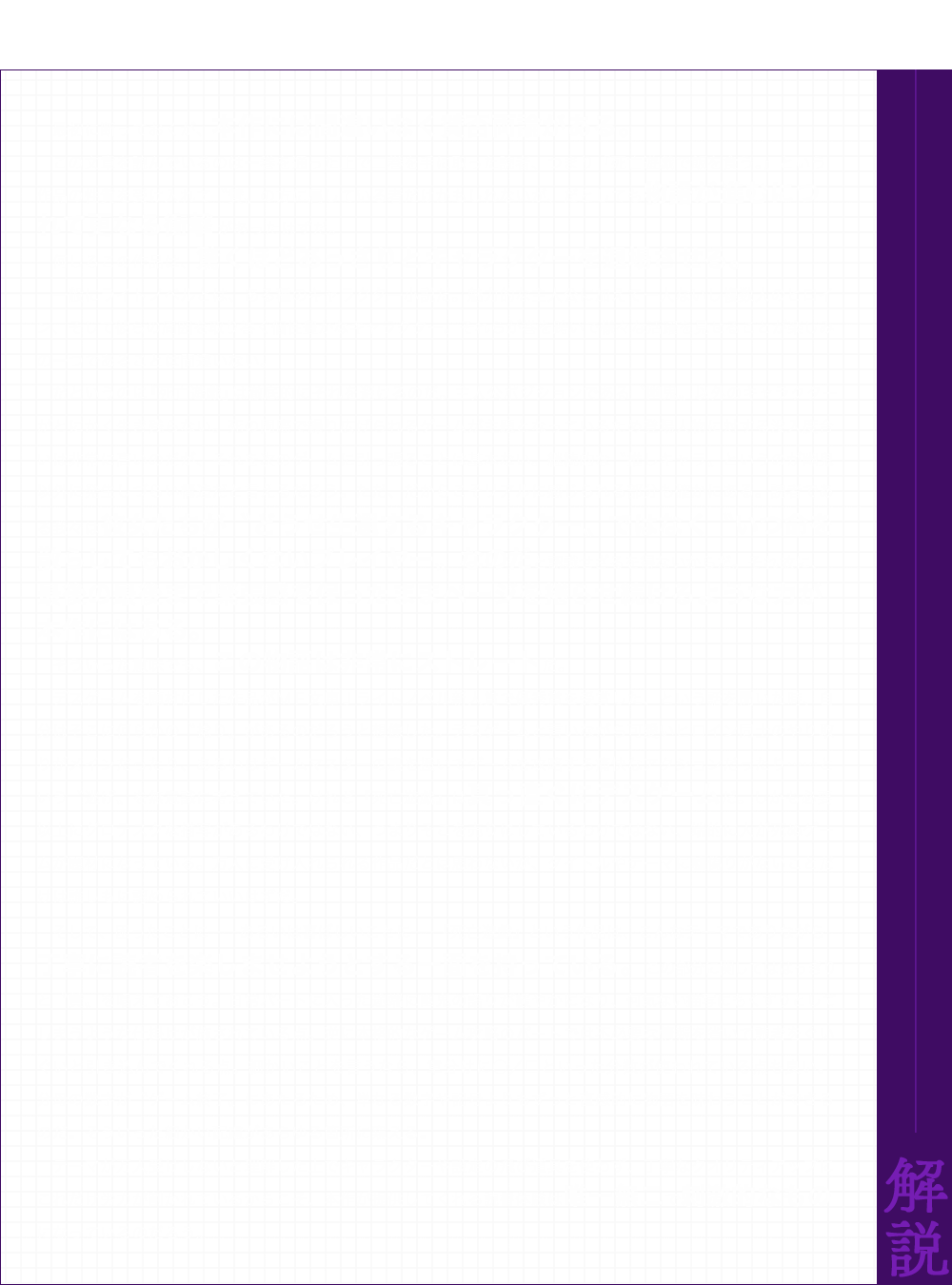 解説